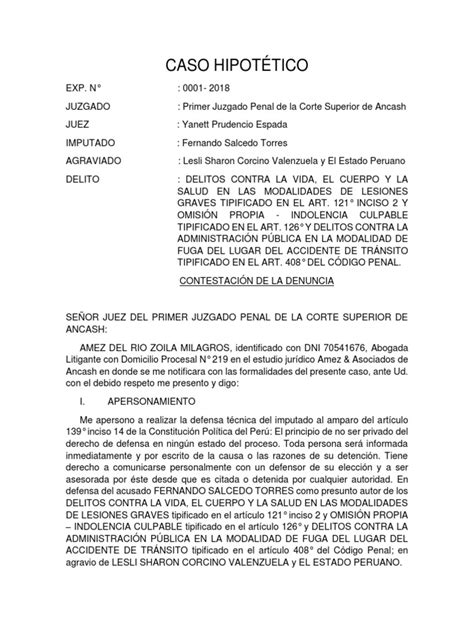 CASO HIPOTÉTICO

EXP. N° : 0001- 2018

JUZGADO : Primer Juzgado Penal de la Corte Superior de Ancash

JUEZ : Yanett Prudencio Espada

IMPUTADO : Fernando Salcedo Torres

AGRAVIADO : Lesli Sharon Corcino Valenzuela y El Estado Peruano

DELITO : DELITOS CONTRA LA VIDA, EL CUERPO Y LA SALUD EN LAS MODALIDADES DE LESIONES GRAVES TIPIFICADO EN EL ART. 121° INCISO 2 Y OMISIÓN PROPIA - INDOLENCIA CULPABLE TIPIFICADO EN EL ART. 126° Y DELITOS CONTRA LA ADMINISTRACIÓN PÚBLICA EN LA MODALIDAD DE FUGA DEL LUGAR DEL ACCIDENTE DE TRÁNSITO TIPIFICADO EN EL ART. 408° DEL CÓDIGO PENAL.

CONTESTACIÓN DE LA DENUNCIA

SEÑOR JUEZ DEL PRIMER JUZGADO PENAL DE LA CORTE SUPERIOR DE ANCASH:

AMEZ DEL RIO ZOILA MILAGROS, identificado con DNI 70541676, Abogada Litigante con Domicilio Procesal N° 219 en el estudio jurídico Amez & Asociados de Ancash en donde se me notificara con las formalidades del presente caso, ante Ud. con el debido respeto me presento y digo:

I. APERSONAMIENTO

Me apersono a realizar la defensa técnica del imputado al amparo del artículo 139° inciso 14 de la Constitución Política del Perú: El principio de no ser privado del derecho de defensa en ningún estado del proceso. Toda persona será informada inmediatamente y por escrito de la causa o las razones de su detención. Tiene derecho a comunicarse personalmente con un defensor de su elección y a ser asesorada por éste desde que es citada o detenida por cualquier autoridad. En defensa del acusado FERNANDO SALCEDO TORRES como presunto autor de los DELITOS CONTRA LA VIDA, EL CUERPO Y LA SALUD EN LAS MODALIDADES DE LESIONES GRAVES tipificado en el artículo 121° inciso 2 y OMISIÓN PROPIA – INDOLENCIA CULPABLE tipificado en el artículo 126° y DELITOS CONTRA LA ADMINISTRACIÓN PÚBLICA EN LA MODALIDAD DE FUGA DEL LUGAR DEL ACCIDENTE DE TRÁNSITO tipificado en el artículo 408° del Código Penal; en agravio de LESLI SHARON CORCINO VALENZUELA y EL ESTADO PERUANO.